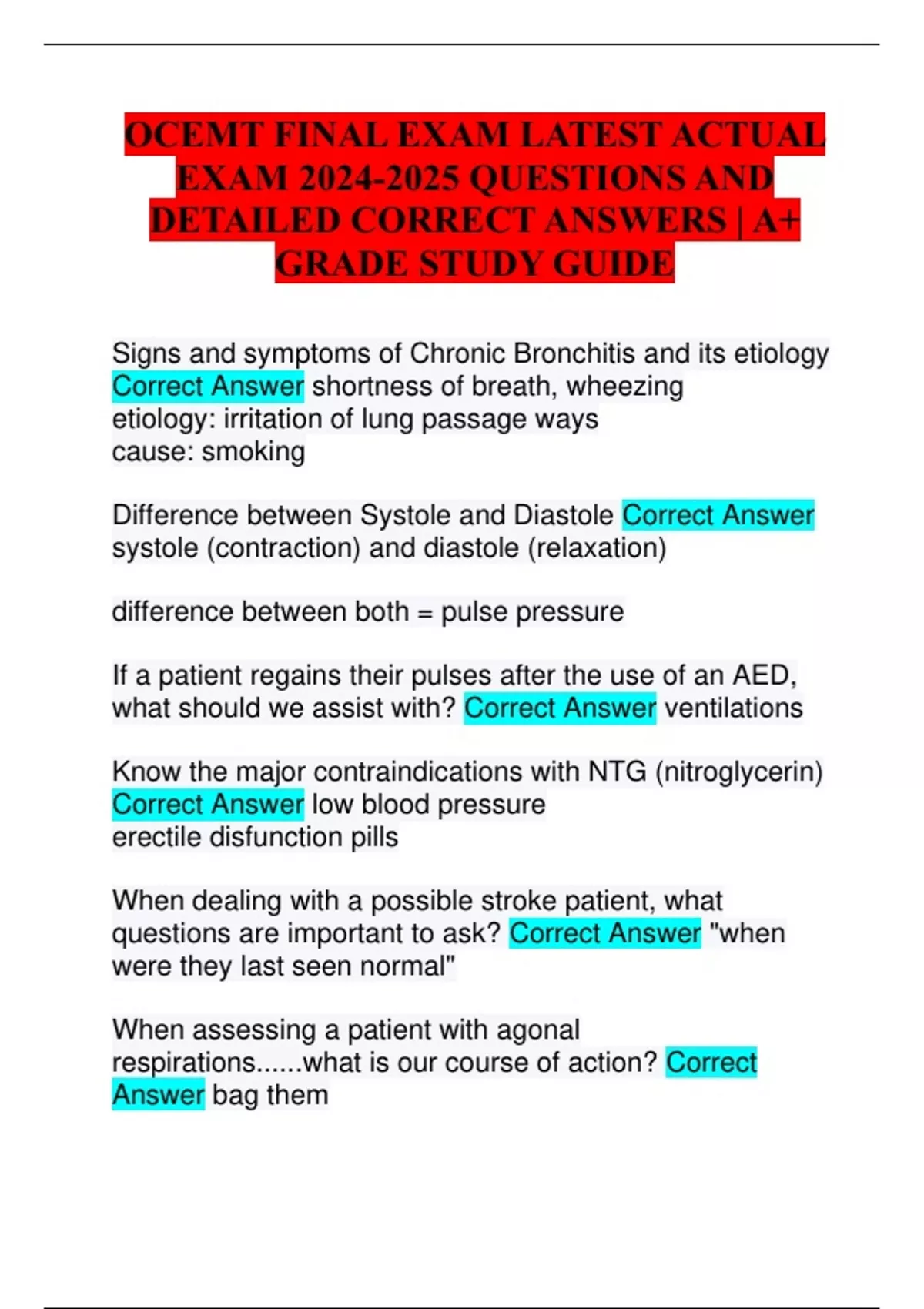 OCEMT FINAL EXAM LATEST ACTUAL EXAM 2024-2025 QUESTIONS AND DETAILED CORRECT ANSWERS | A+ GRADE STUDY GUIDE

Signs and symptoms of Chronic Bronchitis and its etiology Correct Answer shortness of breath, wheezing
etiology: irritation of lung passage ways
cause: smoking

Difference between Systole and Diastole Correct Answer systole (contraction) and diastole (relaxation)

difference between both = pulse pressure

If a patient regains their pulses after the use of an AED, what should we assist with? Correct Answer ventilations

Know the major contraindications with NTG (nitroglycerin) Correct Answer low blood pressure
erectile disfunction pills

When dealing with a possible stroke patient, what questions are important to ask? Correct Answer "when were they last seen normal"

When assessing a patient with agonal respirations......what is our course of action? Correct Answer bag them